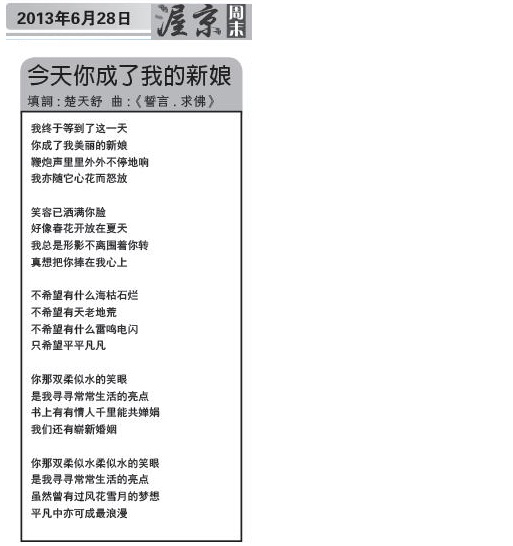 2013年6月28日 渥京 周末

今天你成了我的新娘

填詞：楚天舒 曲：《誓言．求佛》

我终于等到了这一天
你成了我美丽的新娘
鞭炮声里里外外不停地响
我亦随它心花而怒放

笑容已洒满你脸
好像春花开放在夏天
我总是形影不离围着你转
真想把你捧在我心上

不希望有什么海枯石烂
不希望有天老地荒
不希望有什么雷鸣电闪
只希望平平凡凡

你那双柔似水的笑眼
是我寻寻常常生活的亮点
书上有有情人千里能共婵娟
我们还有崭新婚姻

你那双柔似水柔似水的笑眼
是我寻寻常常生活的亮点
虽然曾有过风花雪月的梦想
平凡中亦可成最浪漫